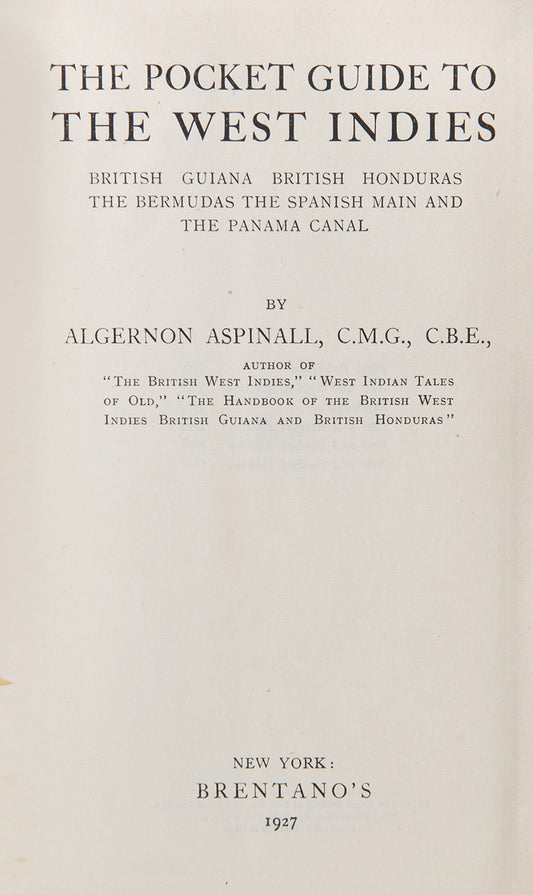 THE POCKET GUIDE TO
THE WEST INDIES

BRITISH GUIANA BRITISH HONDURAS THE BERMUDAS THE SPANISH MAIN AND THE PANAMA CANAL

BY

ALGERNON ASPINALL, C.M.G., C.B.E.,

AUTHOR OF
"THE BRITISH WEST INDIES," "WEST INDIAN TALES OF OLD," "THE HANDBOOK OF THE BRITISH WEST INDIES BRITISH GUIANA AND BRITISH HONDURAS"

NEW YORK:
BRENTANO'S
1927